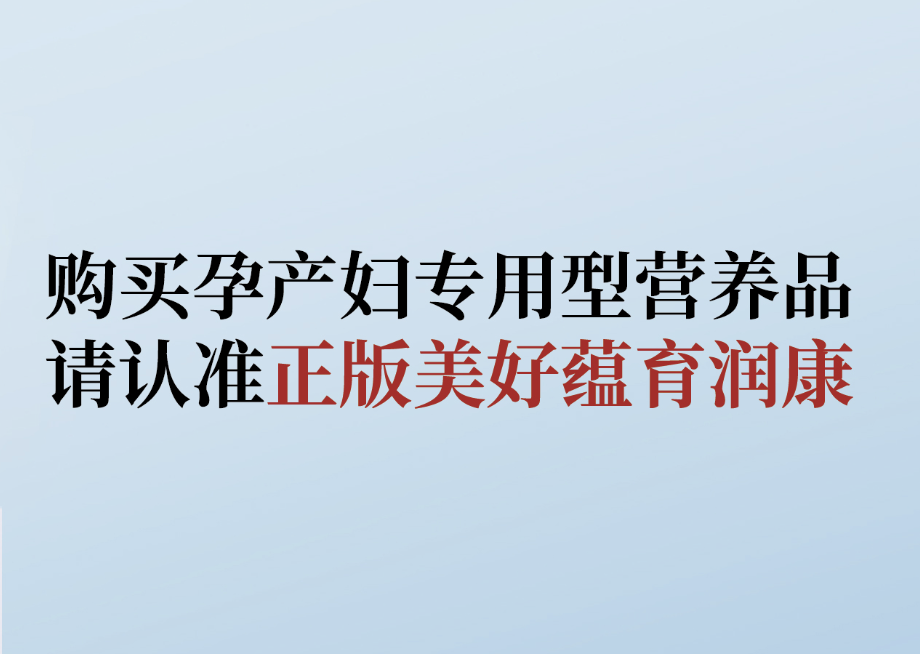 购买孕产妇专用型营养品
请认准正版美好蕴育润康